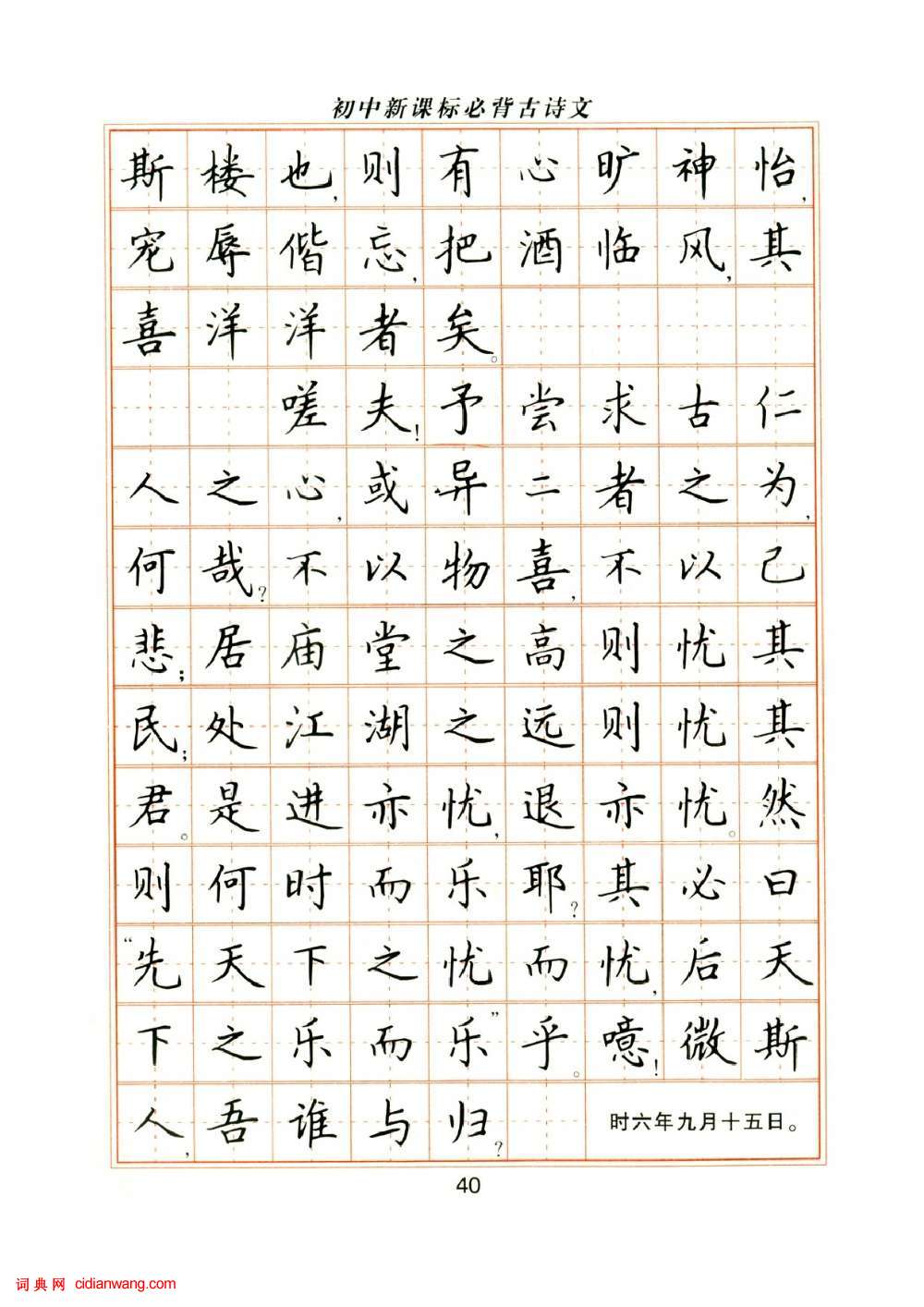 初中新课标必背古诗文

斯楼也，则有心旷神怡，宠辱偕忘，把酒临风，其喜洋洋者矣。

嗟夫！予尝求古仁人之心，或异二者之为，何哉？不以物喜，不以己悲；居庙堂之高则忧其民；处江湖之远则忧其君。是进亦忧，退亦忧。然则何时而乐耶？其必曰“先天下之忧而忧，后天下之乐而乐”乎。噫！微斯人，吾谁与归？

时六年九月十五日。

40

词典网 cidianwang.com